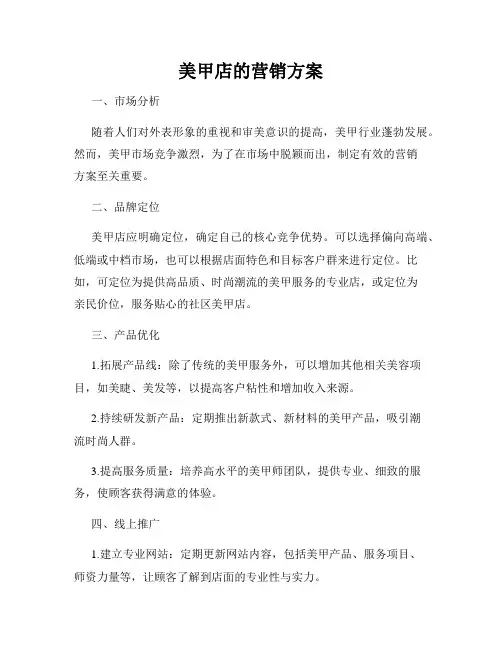 美甲店的营销方案

一、市场分析

随着人们对外表形象的重视和审美意识的提高，美甲行业蓬勃发展。然而，美甲市场竞争激烈，为了在市场中脱颖而出，制定有效的营销方案至关重要。

二、品牌定位

美甲店应明确定位，确定自己的核心竞争优势。可以选择偏向高端、低端或中档市场，也可以根据店面特色和目标客户群来进行定位。比如，可定位为提供高品质、时尚潮流的美甲服务的专业店，或定位为亲民价位，服务贴心的社区美甲店。

三、产品优化

1.拓展产品线：除了传统的美甲服务外，可以增加其他相关美容项目，如美睫、美发等，以提高客户粘性和增加收入来源。

2.持续研发新产品：定期推出新款式、新材料的美甲产品，吸引潮流时尚人群。

3.提高服务质量：培养高水平的美甲师团队，提供专业、细致的服务，使顾客获得满意的体验。

四、线上推广

1.建立专业网站：定期更新网站内容，包括美甲产品、服务项目、师资力量等，让顾客了解到店面的专业性与实力。